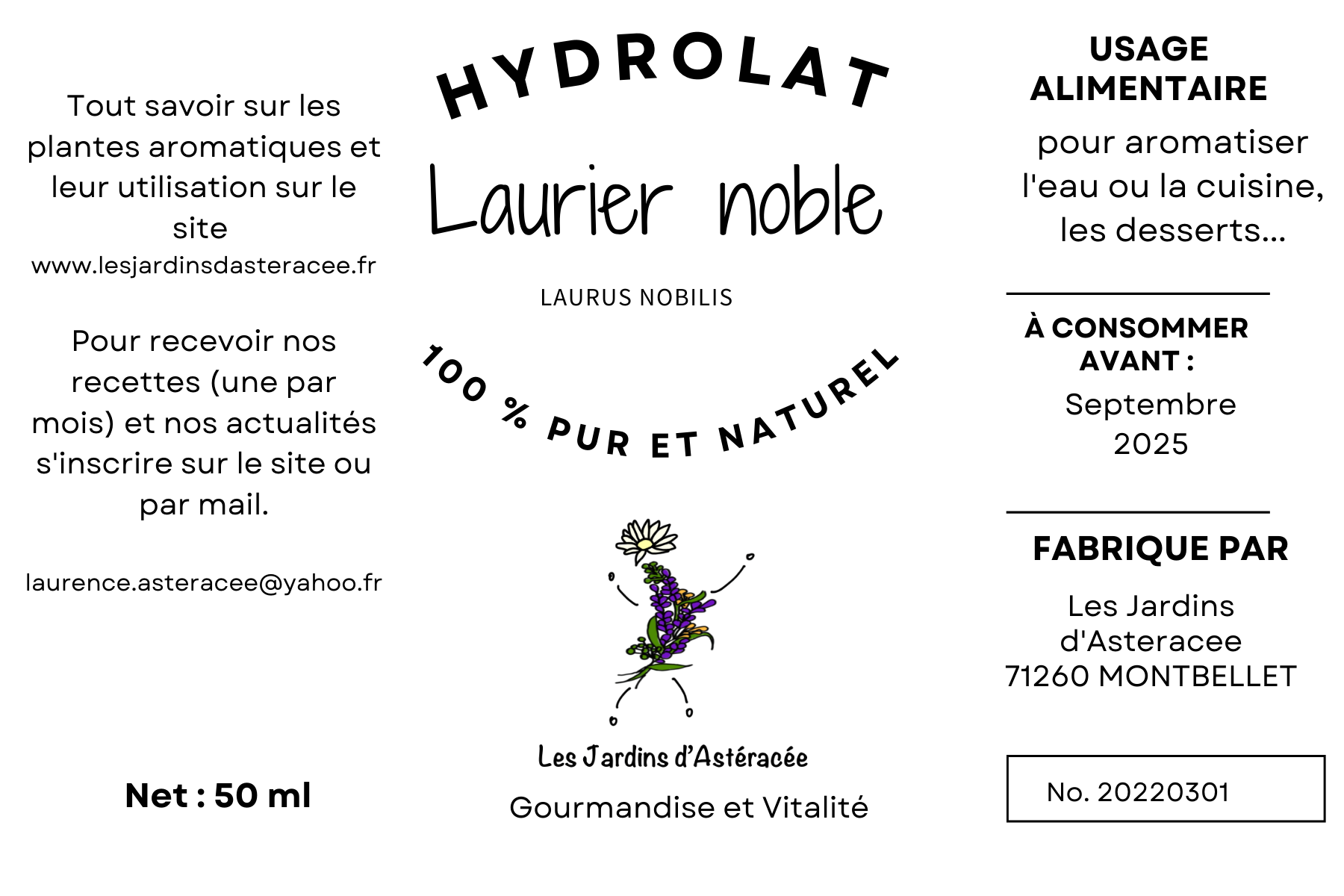 Tout savoir sur les plantes aromatiques et leur utilisation sur le site
www.lesjardinsdasteracee.fr

Pour recevoir nos recettes (une par mois) et nos actualités s'inscrire sur le site ou par mail.

laurence.asteracee@yahoo.fr

Net : 50 ml

HYDROLAT

Laurier noble

LAURUS NOBILIS

100 % PUR ET NATUREL

Les Jardins d'Astéracée

Gourmandise et Vitalité

USAGE ALIMENTAIRE

pour aromatiser l'eau ou la cuisine, les desserts...

À CONSOMMER AVANT :
Septembre 2025

FABRIQUE PAR

Les Jardins d'Asteracee
71260 MONTBELLET

No. 20220301